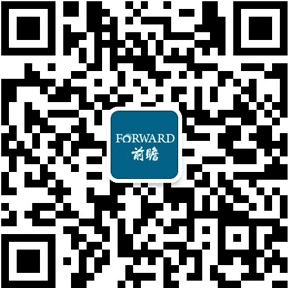 FORWARD
前瞻